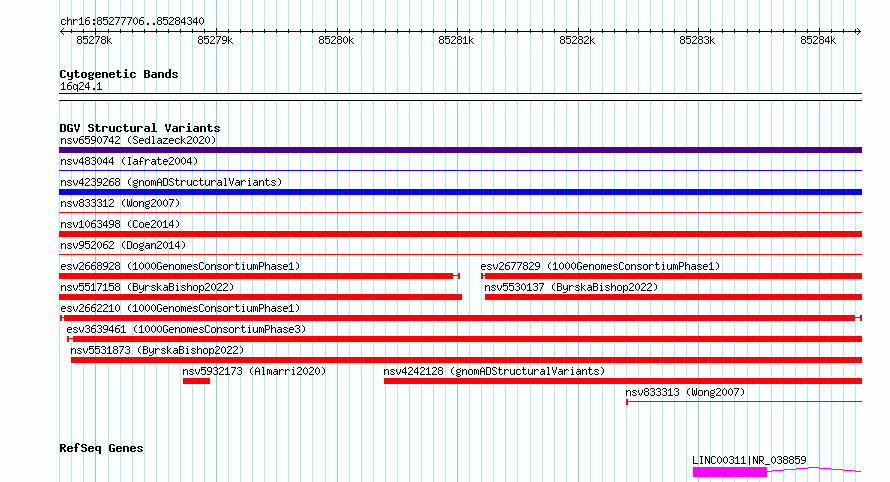 chr16:85277706..85284340

85278k 85279k 85280k 85281k 85282k 85283k 85284k

Cytogenetic Bands
16q24.1

DGV Structural Variants
nsv6590742 (Sedlazeck2020)
nsv483044 (Iafrate2004)
nsv4239268 (gnomADStructuralVariants)
nsv833312 (Wong2007)
nsv1063498 (Coe2014)
nsv952062 (Dogan2014)
esv2668928 (1000GenomesConsortiumPhase1)
esv2677829 (1000GenomesConsortiumPhase1)
nsv5517158 (ByrskaBishop2022)
nsv5530137 (ByrskaBishop2022)
esv2662210 (1000GenomesConsortiumPhase1)
esv3639461 (1000GenomesConsortiumPhase3)
nsv5531873 (ByrskaBishop2022)
nsv5932173 (Almarri2020)
nsv4242128 (gnomADStructuralVariants)
nsv833313 (Wong2007)

RefSeq Genes
LINC00311|NR_038859